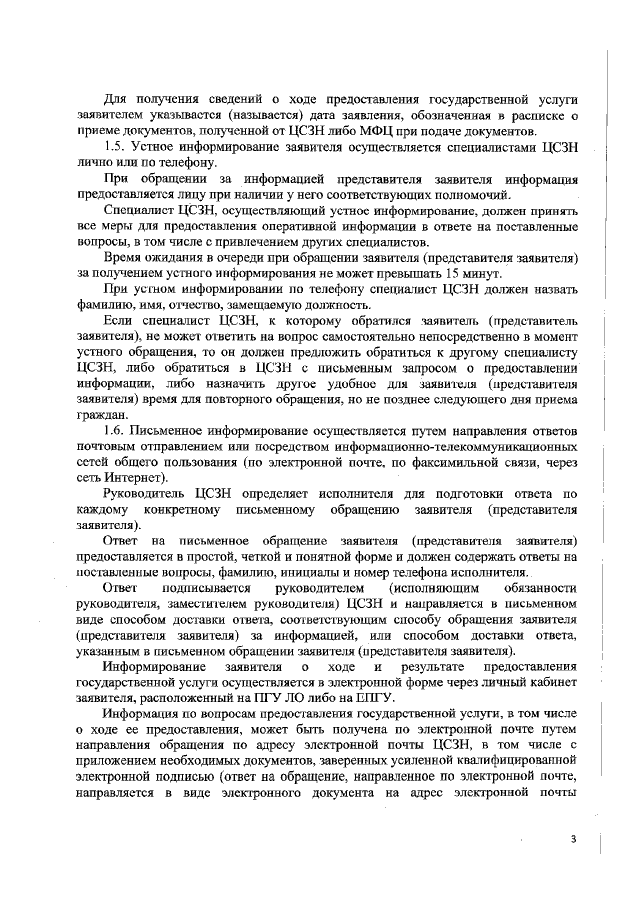 Для получения сведений о ходе предоставления государственной услуги заявителем указывается (называется) дата заявления, обозначенная в расписке о приеме документов, полученной от ЦСЗН либо МФЦ при подаче документов.

1.5. Устное информирование заявителя осуществляется специалистами ЦСЗН лично или по телефону.

При обращении за информацией представителя заявителя информация предоставляется лицу при наличии у него соответствующих полномочий.

Специалист ЦСЗН, осуществляющий устное информирование, должен принять все меры для предоставления оперативной информации в ответе на поставленные вопросы, в том числе с привлечением других специалистов.

Время ожидания в очереди при обращении заявителя (представителя заявителя) за получением устного информирования не может превышать 15 минут.

При устном информировании по телефону специалист ЦСЗН должен назвать фамилию, имя, отчество, замещаемую должность.

Если специалист ЦСЗН, к которому обратился заявитель (представитель заявителя), не может ответить на вопрос самостоятельно непосредственно в момент устного обращения, то он должен предложить обратиться к другому специалисту ЦСЗН, либо обратиться в ЦСЗН с письменным запросом о предоставлении информации, либо назначить другое удобное для заявителя (представителя заявителя) время для повторного обращения, но не позднее следующего дня приема граждан.

1.6. Письменное информирование осуществляется путем направления ответов почтовым отправлением или посредством информационно-телекоммуникационных сетей общего пользования (по электронной почте, по факсимильной связи, через сеть Интернет).

Руководитель ЦСЗН определяет исполнителя для подготовки ответа по каждому конкретному письменному обращению заявителя (представителя заявителя).

Ответ на письменное обращение заявителя (представителя заявителя) предоставляется в простой, четкой и понятной форме и должен содержать ответы на поставленные вопросы, фамилию, инициалы и номер телефона исполнителя.

Ответ подписывается руководителем (исполняющим обязанности руководителя, заместителем руководителя) ЦСЗН и направляется в письменном виде способом доставки ответа, соответствующим способу обращения заявителя (представителя заявителя) за информацией, или способом доставки ответа, указанным в письменном обращении заявителя (представителя заявителя).

Информирование заявителя о ходе и результате предоставления государственной услуги осуществляется в электронной форме через личный кабинет заявителя, расположенный на ПГУ ЛО либо на ЕПГУ.

Информация по вопросам предоставления государственной услуги, в том числе о ходе ее предоставления, может быть получена по электронной почте путем направления обращения по адресу электронной почты ЦСЗН, в том числе с приложением необходимых документов, заверенных усиленной квалифицированной электронной подписью (ответ на обращение, направленное по электронной почте, направляется в виде электронного документа на адрес электронной почты

3